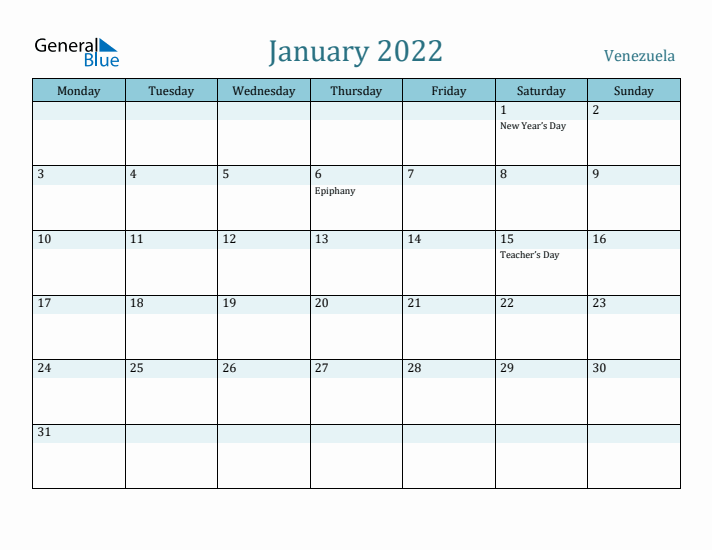 General Blue

January 2022

Venezuela

| Monday | Tuesday | Wednesday | Thursday | Friday | Saturday | Sunday |
|---|---|---|---|---|---|---|
| | | | | | 1 New Year's Day | 2 |
| 3 | 4 | 5 | 6 Epiphany | 7 | 8 | 9 |
| 10 | 11 | 12 | 13 | 14 | 15 Teacher's Day | 16 |
| 17 | 18 | 19 | 20 | 21 | 22 | 23 |
| 24 | 25 | 26 | 27 | 28 | 29 | 30 |
| 31 | | | | | | |